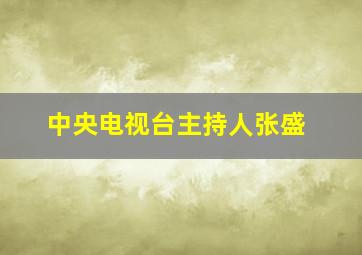 中央电视台主持人张盛